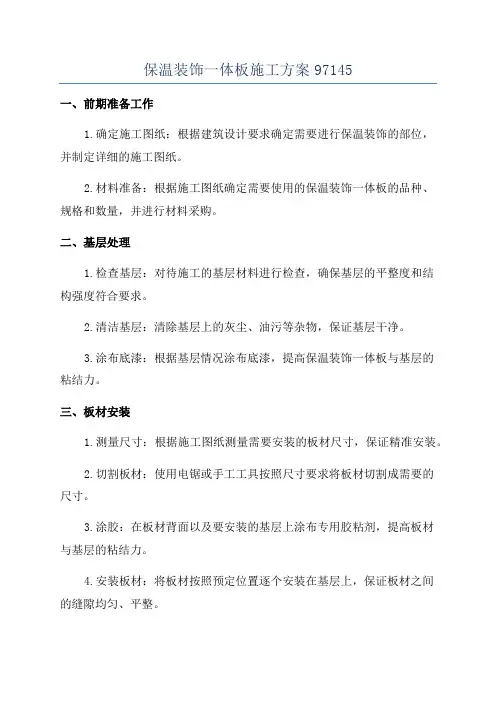 保温装饰一体板施工方案 97145

一、前期准备工作

1.确定施工图纸：根据建筑设计要求确定需要进行保温装饰的部位，并制定详细的施工图纸。

2.材料准备：根据施工图纸确定需要使用的保温装饰一体板的品种、规格和数量，并进行材料采购。

二、基层处理

1.检查基层：对待施工的基层材料进行检查，确保基层的平整度和结构强度符合要求。

2.清洁基层：清除基层上的灰尘、油污等杂物，保证基层干净。

3.涂布底漆：根据基层情况涂布底漆，提高保温装饰一体板与基层的粘结力。

三、板材安装

1.测量尺寸：根据施工图纸测量需要安装的板材尺寸，保证精准安装。

2.切割板材：使用电锯或手工工具按照尺寸要求将板材切割成需要的尺寸。

3.涂胶：在板材背面以及要安装的基层上涂布专用胶粘剂，提高板材与基层的粘结力。

4.安装板材：将板材按照预定位置逐个安装在基层上，保证板材之间的缝隙均匀、平整。